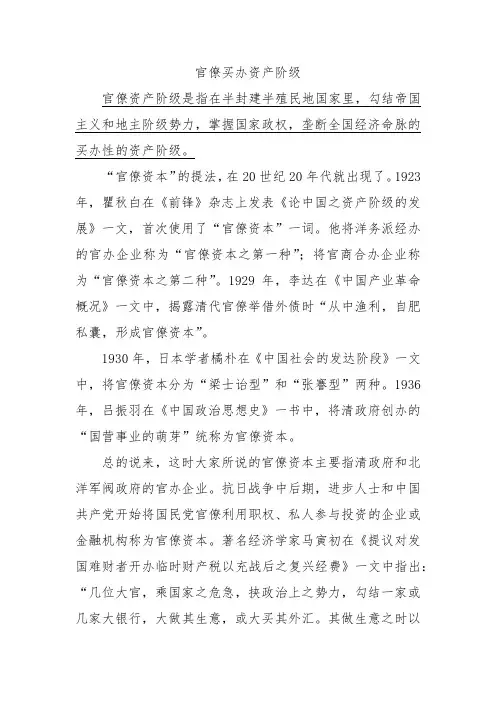 官僚买办资产阶级

官僚资产阶级是指在半封建半殖民地国家里，勾结帝国主义和地主阶级势力，掌握国家政权，垄断全国经济命脉的买办性的资产阶级。

“官僚资本”的提法，在20世纪20年代就出现了。1923年，瞿秋白在《前锋》杂志上发表《论中国之资产阶级的发展》一文，首次使用了“官僚资本”一词。他将洋务派经办的官办企业称为“官僚资本之第一种”；将官商合办企业称为“官僚资本之第二种”。1929年，李达在《中国产业革命概况》一文中，揭露清代官僚举借外债时“从中渔利，自肥私囊，形成官僚资本”。

1930年，日本学者橘朴在《中国社会的发达阶段》一文中，将官僚资本分为“梁士诒型”和“张謇型”两种。1936年，吕振羽在《中国政治思想史》一书中，将清政府创办的“国营事业的萌芽”统称为官僚资本。

总的说来，这时大家所说的官僚资本主要指清政府和北洋军阀政府的官办企业。抗日战争中后期，进步人士和中国共产党开始将国民党官僚利用职权、私人参与投资的企业或金融机构称为官僚资本。著名经济学家马寅初在《提议对发国难财者开办临时财产税以充战后之复兴经费》一文中指出：“几位大官，乘国家之危急，挟政治上之势力，勾结一家或几家大银行，大做其生意，或大买其外汇。其做生意之时以